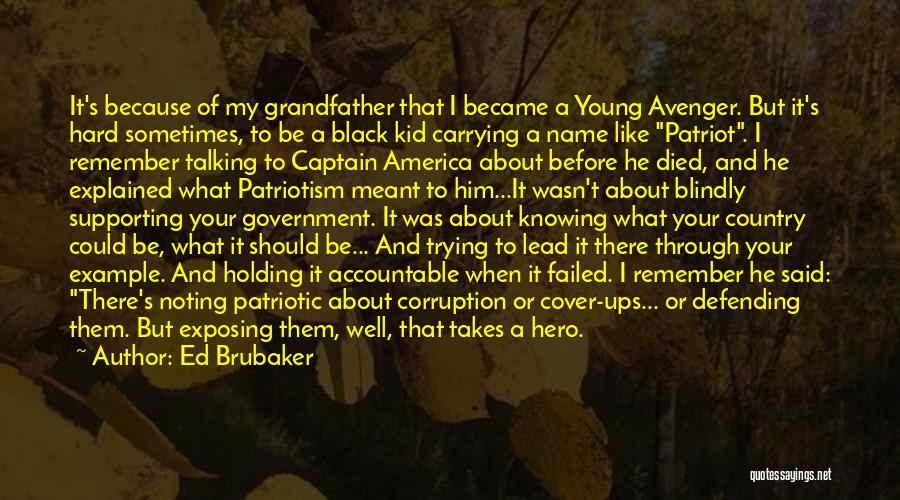 It's because of my grandfather that I became a Young Avenger. But it's hard sometimes, to be a black kid carrying a name like "Patriot". I remember talking to Captain America about before he died, and he explained what Patriotism meant to him...It wasn't about blindly supporting your government. It was about knowing what your country could be, what it should be... And trying to lead it there through your example. And holding it accountable when it failed. I remember he said: "There's noting patriotic about corruption or cover-ups... or defending them. But exposing them, well, that takes a hero.

~ Author: Ed Brubaker

quotessayings.net